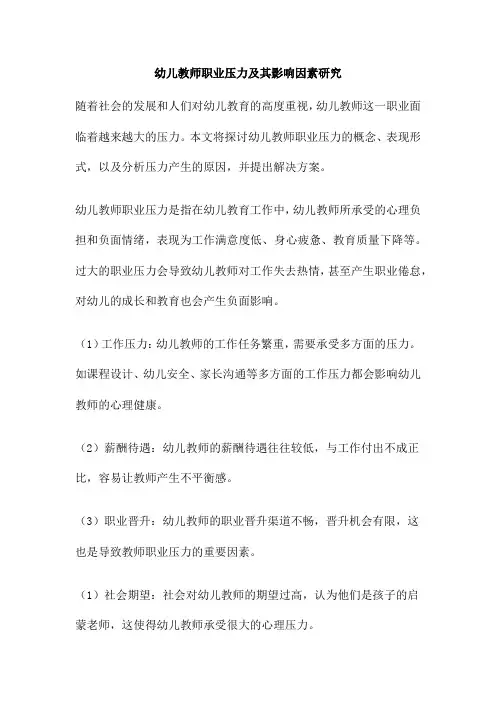 幼儿教师职业压力及其影响因素研究

随着社会的发展和人们对幼儿教育的高度重视，幼儿教师这一职业面临着越来越大的压力。本文将探讨幼儿教师职业压力的概念、表现形式，以及分析压力产生的原因，并提出解决方案。

幼儿教师职业压力是指在幼儿教育工作中，幼儿教师所承受的心理负担和负面情绪，表现为工作满意度低、身心疲惫、教育质量下降等。过大的职业压力会导致幼儿教师对工作失去热情，甚至产生职业倦怠，对幼儿的成长和教育也会产生负面影响。

（1）工作压力：幼儿教师的工作任务繁重，需要承受多方面的压力。如课程设计、幼儿安全、家长沟通等多方面的工作压力都会影响幼儿教师的心理健康。

（2）薪酬待遇：幼儿教师的薪酬待遇往往较低，与工作付出不成正比，容易让教师产生不平衡感。

（3）职业晋升：幼儿教师的职业晋升渠道不畅，晋升机会有限，这也是导致教师职业压力的重要因素。

（1）社会期望：社会对幼儿教师的期望过高，认为他们是孩子的启蒙老师，这使得幼儿教师承受很大的心理压力。